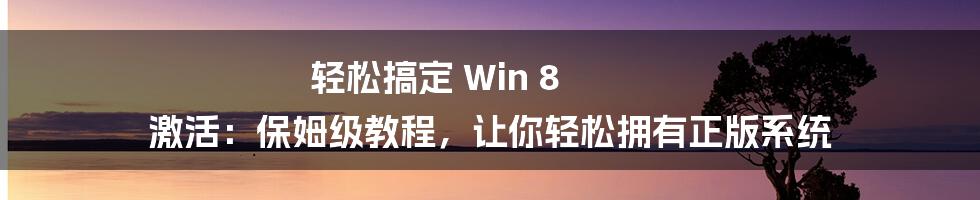 轻松搞定 Win 8

激活：保姆级教程，让你轻松拥有正版系统